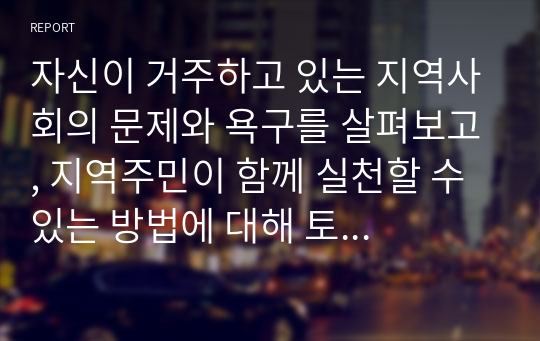 REPORT

자신이 거주하고 있는 지역사회의 문제와 욕구를 살펴보고, 지역주민이 함께 실천할 수 있는 방법에 대해 토...